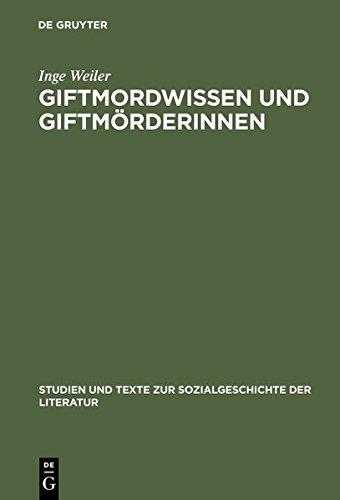 DE GRUYTER

Inge Weiler
GIFTMORDWISSEN UND GIFTMÖRDERINNEN

STUDIEN UND TEXTE ZUR SOZIALGESCHICHTE DER LITERATUR

DE
G